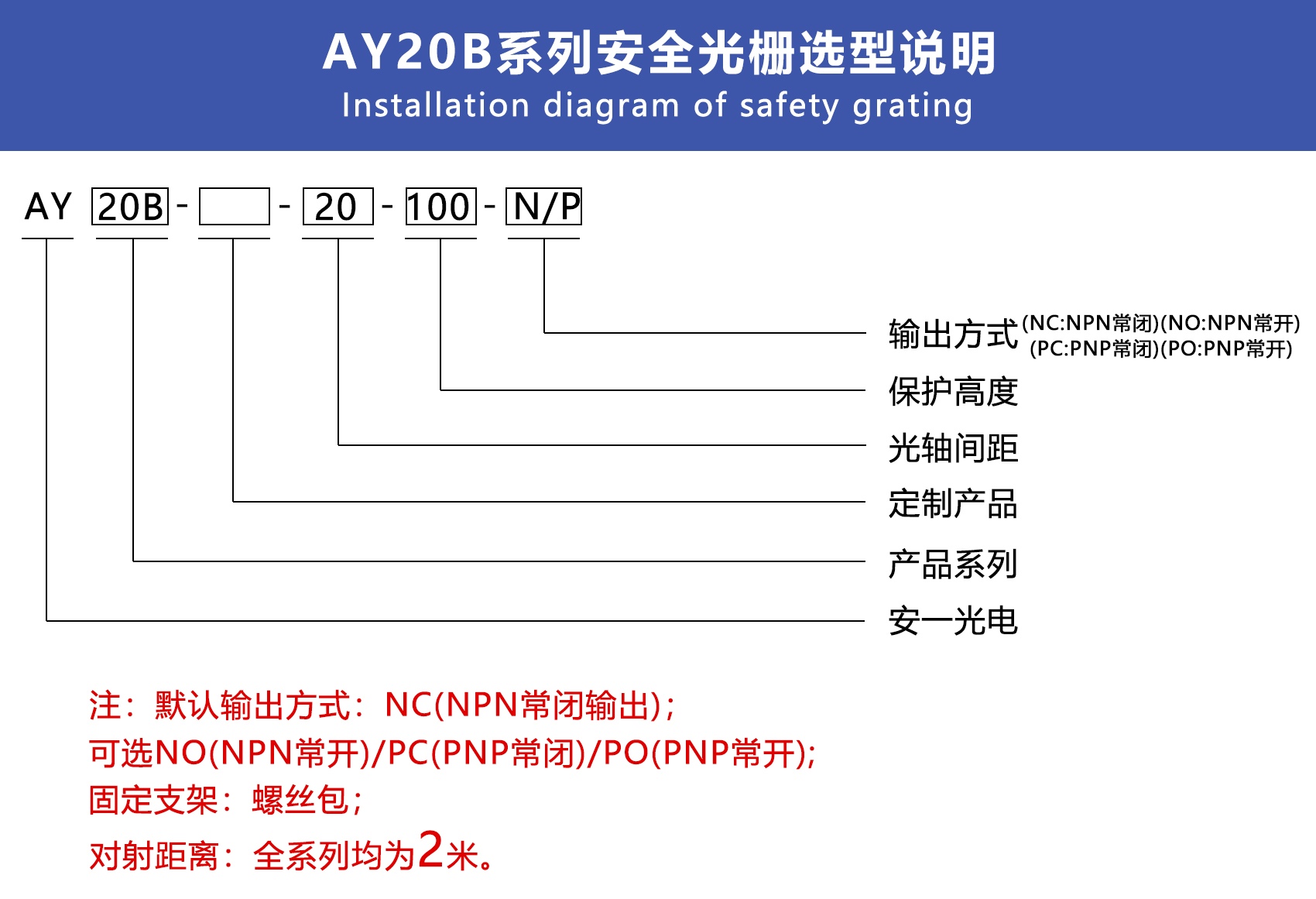 AY20B系列安全光栅选型说明
Installation diagram of safety grating

AY 20B - - 20 - 100 - N/P

输出方式 (NC:NPN常闭)(NO:NPN常开) (PC:PNP常闭)(PO:PNP常开)
保护高度
光轴间距
定制产品
产品系列
安一光电

注：默认输出方式：NC(NPN常闭输出)；
可选NO(NPN常开)/PC(PNP常闭)/PO(PNP常开);
固定支架：螺丝包;
对射距离：全系列均为2米。